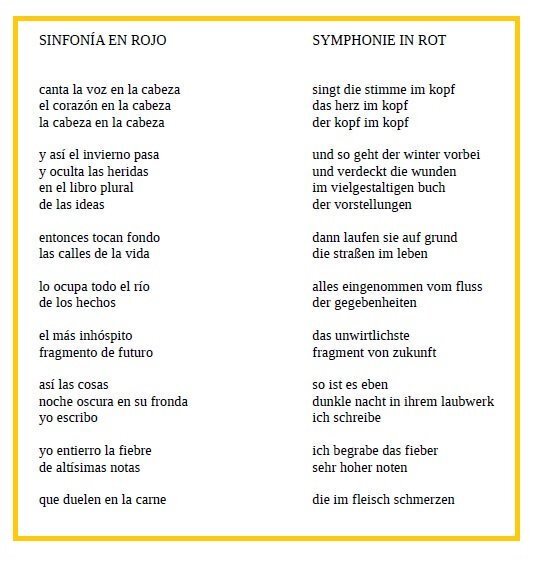 SINFONÍA EN ROJO

canta la voz en la cabeza
el corazón en la cabeza
la cabeza en la cabeza

y así el invierno pasa
y oculta las heridas
en el libro plural
de las ideas

entonces tocan fondo
las calles de la vida

lo ocupa todo el río
de los hechos

el más inhóspito
fragmento de futuro

así las cosas
noche oscura en su fronda
yo escribo

yo entierro la fiebre
de altísimas notas

que duelen en la carne

SYMPHONIE IN ROT

singt die stimme im kopf
das herz im kopf
der kopf im kopf

und so geht der winter vorbei
und verdeckt die wunden
im vielgestaltigen buch
der vorstellungen

dann laufen sie auf grund
die straßen im leben

alles eingenommen vom fluss
der gegebenheiten

das unwirtlichste
fragment von zukunft

so ist es eben
dunkle nacht in ihrem laubwerk
ich schreibe

ich begrabe das fieber
sehr hoher noten

die im fleisch schmerzen